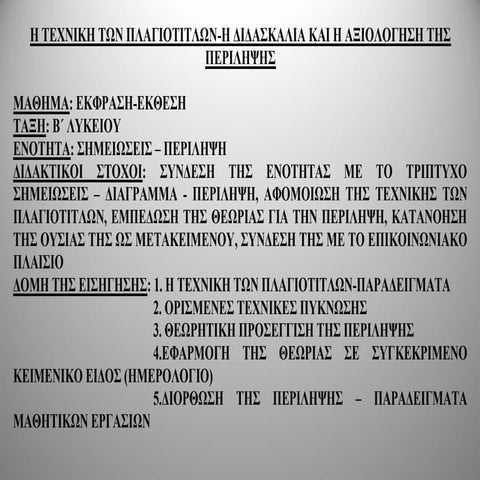 Η ΤΕΧΝΙΚΗ ΤΩΝ ΠΛΑΓΙΟΤΙΤΛΩΝ-Η ΔΙΔΑΣΚΑΛΙΑ ΚΑΙ Η ΑΞΙΟΛΟΓΗΣΗ ΤΗΣ ΠΕΡΙΛΗΨΗΣ

ΜΑΘΗΜΑ: ΕΚΦΡΑΣΗ-ΕΚΘΕΣΗ
ΤΑΞΗ: Β΄ ΛΥΚΕΙΟΥ
ΕΝΟΤΗΤΑ: ΣΗΜΕΙΩΣΕΙΣ – ΠΕΡΙΛΗΨΗ
ΔΙΔΑΚΤΙΚΟΙ ΣΤΟΧΟΙ: ΣΥΝΔΕΣΗ ΤΗΣ ΕΝΟΤΗΤΑΣ ΜΕ ΤΟ ΤΡΙΠΤΥΧΟ ΣΗΜΕΙΩΣΕΙΣ – ΔΙΑΓΡΑΜΜΑ - ΠΕΡΙΛΗΨΗ, ΑΦΟΜΟΙΩΣΗ ΤΗΣ ΤΕΧΝΙΚΗΣ ΤΩΝ ΠΛΑΓΙΟΤΙΤΛΩΝ, ΕΜΠΕΔΩΣΗ ΤΗΣ ΘΕΩΡΙΑΣ ΓΙΑ ΤΗΝ ΠΕΡΙΛΗΨΗ, ΚΑΤΑΝΟΗΣΗ ΤΗΣ ΟΥΣΙΑΣ ΤΗΣ ΩΣ ΜΕΤΑΚΕΙΜΕΝΟΥ, ΣΥΝΔΕΣΗ ΤΗΣ ΜΕ ΤΟ ΕΠΙΚΟΙΝΩΝΙΑΚΟ ΠΛΑΙΣΙΟ
ΔΟΜΗ ΤΗΣ ΕΙΣΗΓΗΣΗΣ: 1. Η ΤΕΧΝΙΚΗ ΤΩΝ ΠΛΑΓΙΟΤΙΤΛΩΝ-ΠΑΡΑΔΕΙΓΜΑΤΑ
2. ΟΡΙΣΜΕΝΕΣ ΤΕΧΝΙΚΕΣ ΠΥΚΝΩΣΗΣ
3. ΘΕΩΡΗΤΙΚΗ ΠΡΟΣΕΓΓΙΣΗ ΤΗΣ ΠΕΡΙΛΗΨΗΣ
4.ΕΦΑΡΜΟΓΗ ΤΗΣ ΘΕΩΡΙΑΣ ΣΕ ΣΥΓΚΕΚΡΙΜΕΝΟ ΚΕΙΜΕΝΙΚΟ ΕΙΔΟΣ (ΗΜΕΡΟΛΟΓΙΟ)
5.ΔΙΟΡΘΩΣΗ ΤΗΣ ΠΕΡΙΛΗΨΗΣ – ΠΑΡΑΔΕΙΓΜΑΤΑ ΜΑΘΗΤΙΚΩΝ ΕΡΓΑΣΙΩΝ